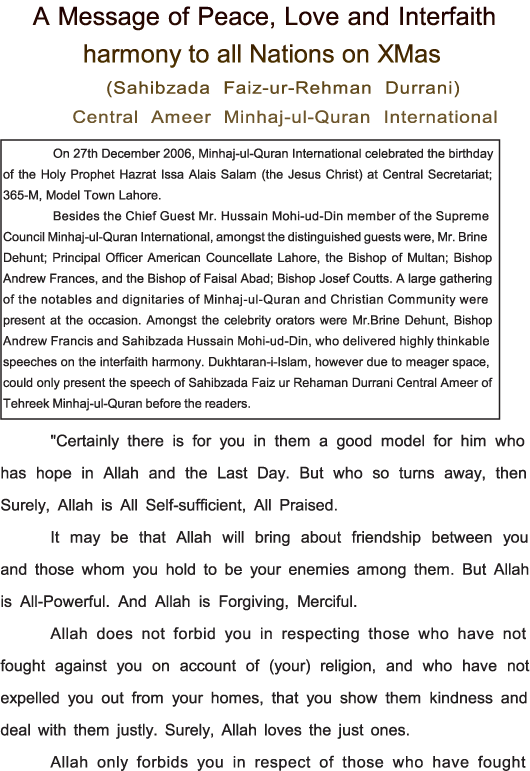 A Message of Peace, Love and Interfaith harmony to all Nations on XMas

(Sahibzada Faiz-ur-Rehman Durrani)

Central Ameer Minhaj-ul-Quran International

On 27th December 2006, Minhaj-ul-Quran International celebrated the birthday of the Holy Prophet Hazrat Issa Alais Salam (the Jesus Christ) at Central Secretariat; 365-M, Model Town Lahore.

Besides the Chief Guest Mr. Hussain Mohi-ud-Din member of the Supreme Council Minhaj-ul-Quran International, amongst the distinguished guests were, Mr. Brine Dehunt; Principal Officer American Councellate Lahore, the Bishop of Multan; Bishop Andrew Frances, and the Bishop of Faisal Abad; Bishop Josef Coutts. A large gathering of the notables and dignitaries of Minhaj-ul-Quran and Christian Community were present at the occasion. Amongst the celebrity orators were Mr.Brine Dehunt, Bishop Andrew Francis and Sahibzada Hussain Mohi-ud-Din, who delivered highly thinkable speeches on the interfaith harmony. Dukhtaran-i-Islam, however due to meager space, could only present the speech of Sahibzada Faiz ur Rehaman Durrani Central Ameer of Tehreek Minhaj-ul-Quran before the readers.

"Certainly there is for you in them a good model for him who has hope in Allah and the Last Day. But who so turns away, then Surely, Allah is All Self-sufficient, All Praised.

It may be that Allah will bring about friendship between you and those whom you hold to be your enemies among them. But Allah is All-Powerful. And Allah is Forgiving, Merciful.

Allah does not forbid you in respecting those who have not fought against you on account of (your) religion, and who have not expelled you out from your homes, that you show them kindness and deal with them justly. Surely, Allah loves the just ones.

Allah only forbids you in respect of those who have fought